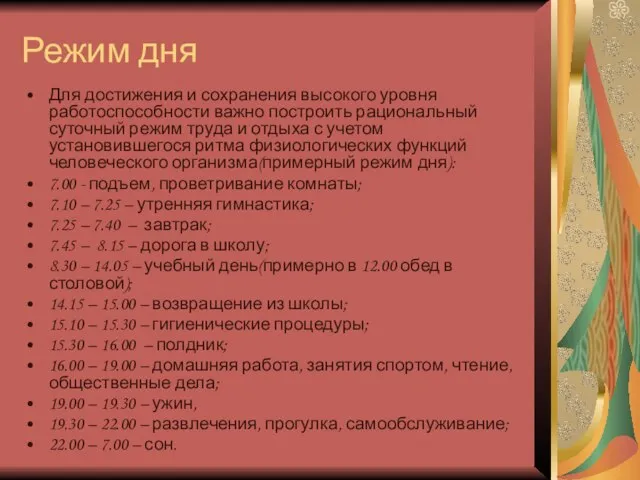 Режим дня

• Для достижения и сохранения высокого уровня работоспособности важно построить рациональный суточный режим труда и отдыха с учетом установившегося ритма физиологических функций человеческого организма(примерный режим дня):
• 7.00 - подъем, проветривание комнаты;
• 7.10 – 7.25 – утренняя гимнастика;
• 7.25 – 7.40 – завтрак;
• 7.45 – 8.15 – дорога в школу;
• 8.30 – 14.05 – учебный день(примерно в 12.00 обед в столовой);
• 14.15 – 15.00 – возвращение из школы;
• 15.10 – 15.30 – гигиенические процедуры;
• 15.30 – 16.00 – полдник;
• 16.00 – 19.00 – домашняя работа, занятия спортом, чтение, общественные дела;
• 19.00 – 19.30 – ужин,
• 19.30 – 22.00 – развлечения, прогулка, самообслуживание;
• 22.00 – 7.00 – сон.